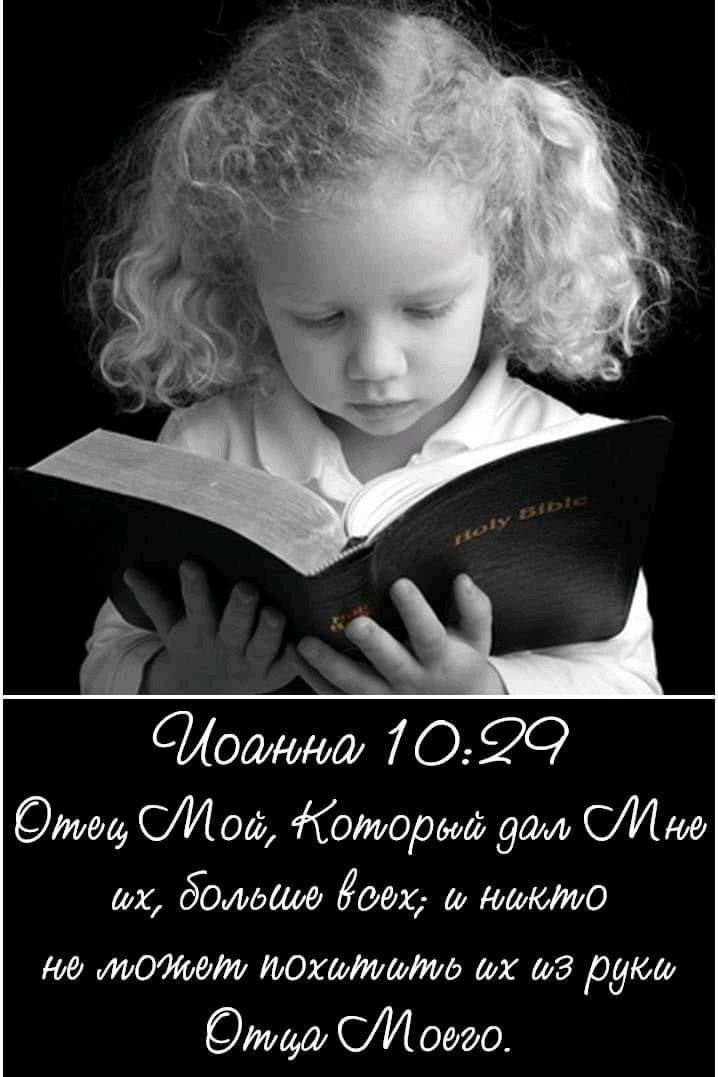 Holy Bible

Иоанна 10:29
Отец Мой, Который дал Мне их, больше всех; и никто не может похитить их из руки Отца Моего.